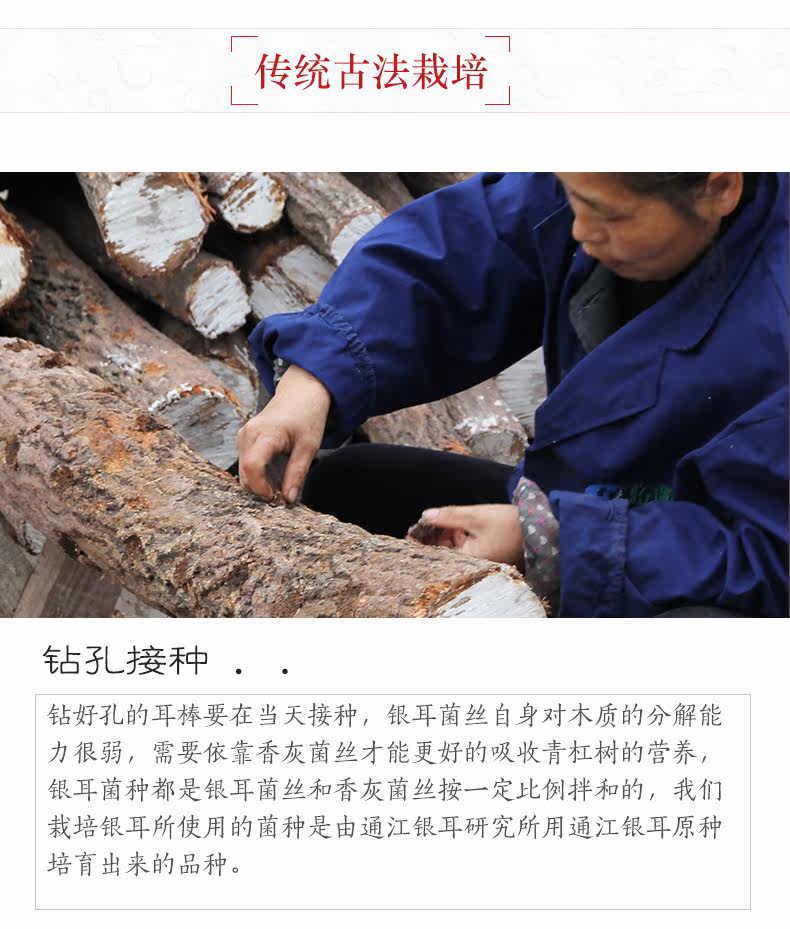 传统古法栽培

钻孔接种 . .

钻好孔的耳棒要在当天接种，银耳菌丝自身对木质的分解能力很弱，需要依靠香灰菌丝才能更好的吸收青杠树的营养，银耳菌种都是银耳菌丝和香灰菌丝按一定比例拌和的，我们栽培银耳所使用的菌种是由通江银耳研究所用通江银耳原种培育出来的品种。